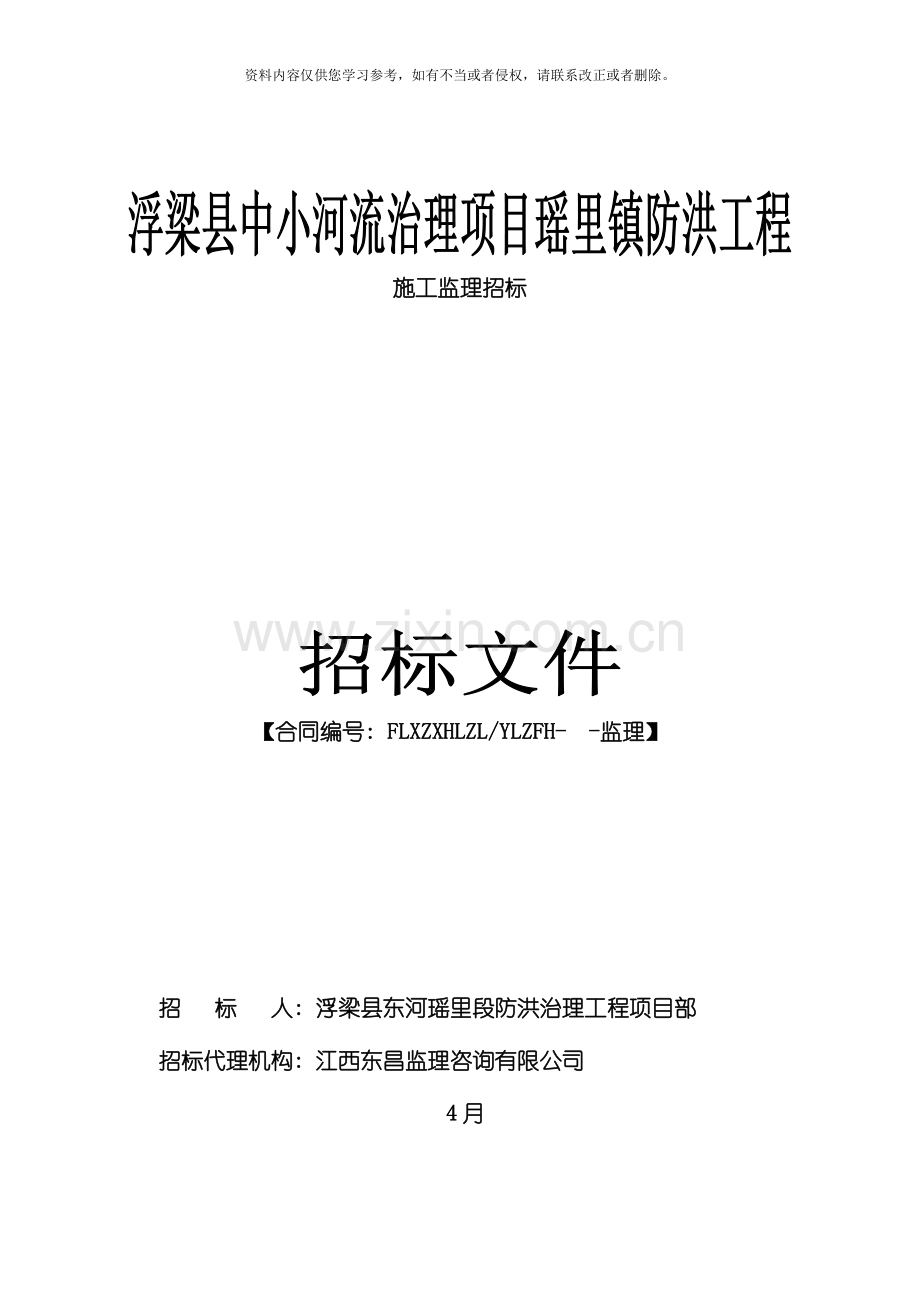 资料内容仅供您学习参考，如有不当或者侵权，请联系改正或者删除。

浮梁县中小河流治理项目瑶里镇防洪工程

施工监理招标

招标文件

【合同编号：FLXZXHLZL/YLZFH- -监理】

招 标 人：浮梁县东河瑶里段防洪治理工程项目部

招标代理机构：江西东昌监理咨询有限公司

4月

www.zixin.com.cn